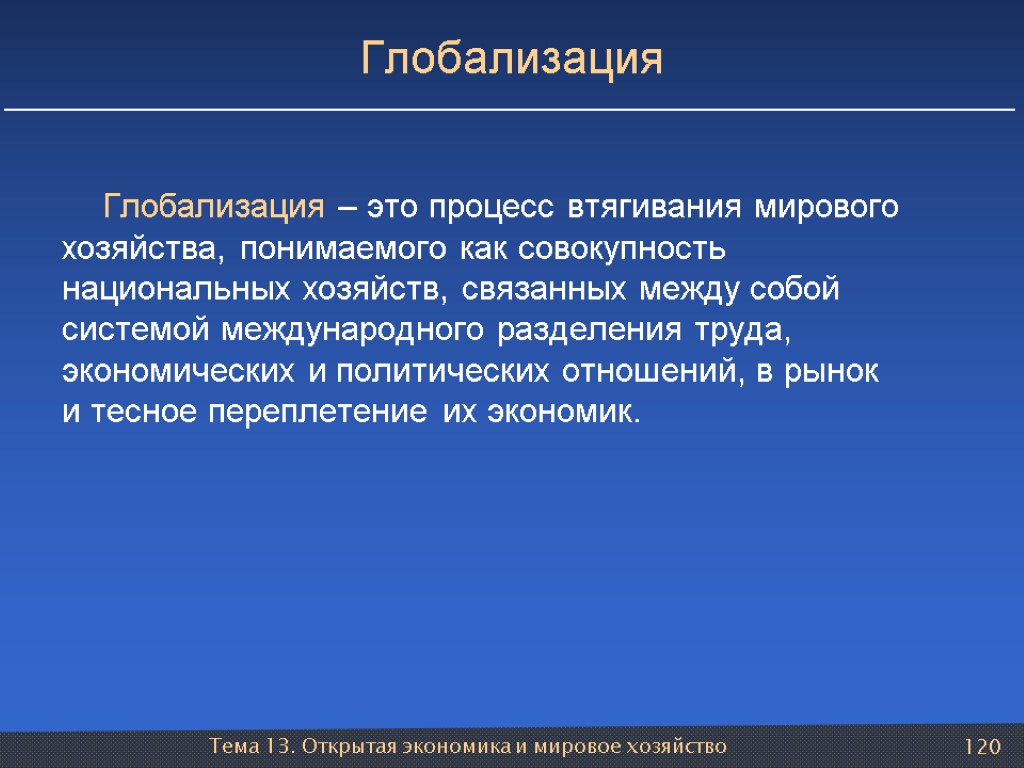 Глобализация

Глобализация – это процесс втягивания мирового хозяйства, понимаемого как совокупность национальных хозяйств, связанных между собой системой международного разделения труда, экономических и политических отношений, в рынок и тесное переплетение их экономик.

Тема 13. Открытая экономика и мировое хозяйство

120